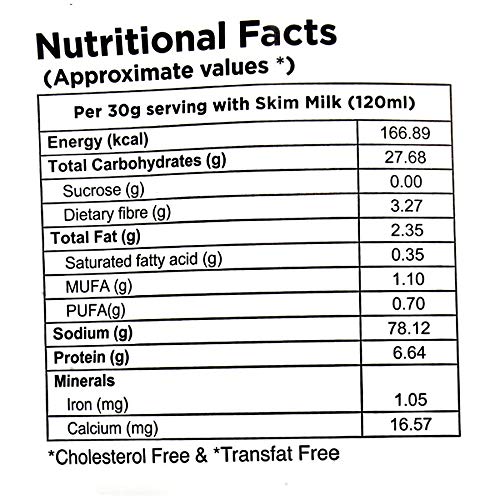 Nutritional Facts
(Approximate values *)

| Per 30g serving with Skim Milk (120ml) | |
|---|---|
| Energy (kcal) | 166.89 |
| Total Carbohydrates (g) | 27.68 |
| Sucrose (g) | 0.00 |
| Dietary fibre (g) | 3.27 |
| Total Fat (g) | 2.35 |
| Saturated fatty acid (g) | 0.35 |
| MUFA (g) | 1.10 |
| PUFA(g) | 0.70 |
| Sodium (g) | 78.12 |
| Protein (g) | 6.64 |
| Minerals | |
| Iron (mg) | 1.05 |
| Calcium (mg) | 16.57 |

*Cholesterol Free & *Transfat Free